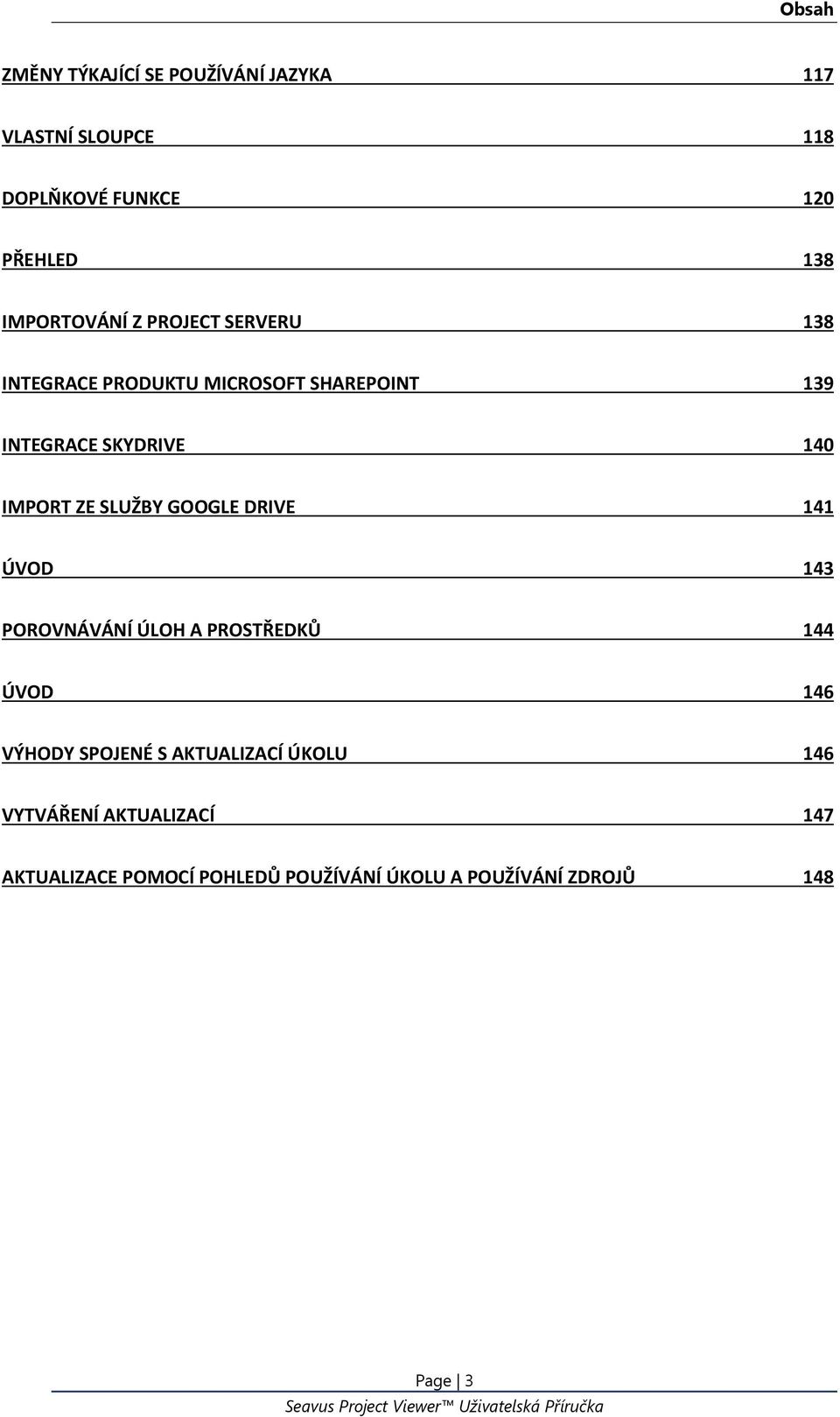 Obsah

ZMĚNY TÝKAJÍCÍ SE POUŽÍVÁNÍ JAZYKA 117

VLASTNÍ SLOUPCE 118

DOPLŇKOVÉ FUNKCE 120

PŘEHLED 138

IMPORTOVÁNÍ Z PROJECT SERVERU 138

INTEGRACE PRODUKTU MICROSOFT SHAREPOINT 139

INTEGRACE SKYDRIVE 140

IMPORT ZE SLUŽBY GOOGLE DRIVE 141

ÚVOD 143

POROVNÁVÁNÍ ÚLOH A PROSTŘEDKŮ 144

ÚVOD 146

VÝHODY SPOJENÉ S AKTUALIZACÍ ÚKOLU 146

VYTVÁŘENÍ AKTUALIZACÍ 147

AKTUALIZACE POMOCÍ POHLEDŮ POUŽÍVÁNÍ ÚKOLU A POUŽÍVÁNÍ ZDROJŮ 148

Page | 3

Seavus Project Viewer™ Uživatelská Příručka